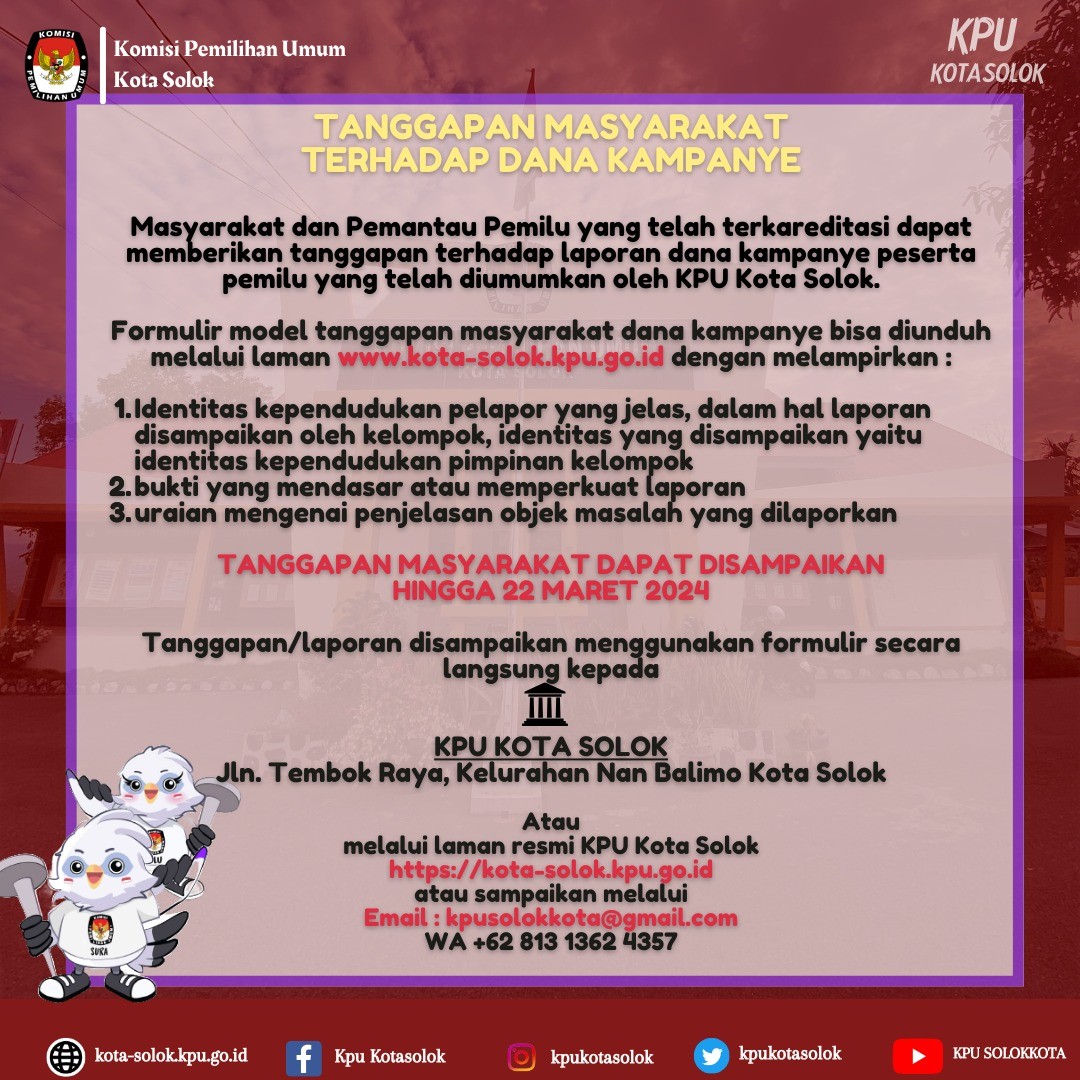 KOMISI PEMILIHAN UMUM

Komisi Pemilihan Umum
Kota Solok

KPU
KOTA SOLOK

TANGGAPAN MASYARAKAT
TERHADAP DANA KAMPANYE

Masyarakat dan Pemantau Pemilu yang telah terkareditasi dapat memberikan tanggapan terhadap laporan dana kampanye peserta pemilu yang telah diumumkan oleh KPU Kota Solok.

Formulir model tanggapan masyarakat dana kampanye bisa diunduh melalui laman www.kota-solok.kpu.go.id dengan melampirkan :

1. Identitas kependudukan pelapor yang jelas, dalam hal laporan disampaikan oleh kelompok, identitas yang disampaikan yaitu identitas kependudukan pimpinan kelompok
2. bukti yang mendasar atau memperkuat laporan
3. uraian mengenai penjelasan objek masalah yang dilaporkan

TANGGAPAN MASYARAKAT DAPAT DISAMPAIKAN
HINGGA 22 MARET 2024

Tanggapan/laporan disampaikan menggunakan formulir secara langsung kepada

KPU KOTA SOLOK
Jln. Tembok Raya, Kelurahan Nan Balimo Kota Solok

Atau
melalui laman resmi KPU Kota Solok
https://kota-solok.kpu.go.id
atau sampaikan melalui
Email : kpusolokkota@gmail.com
WA +62 813 1362 4357

SUKA

kota-solok.kpu.go.id
Kpu Kotasolok
kpukotasolok
kpukotasolok
KPU SOLOKKOTA